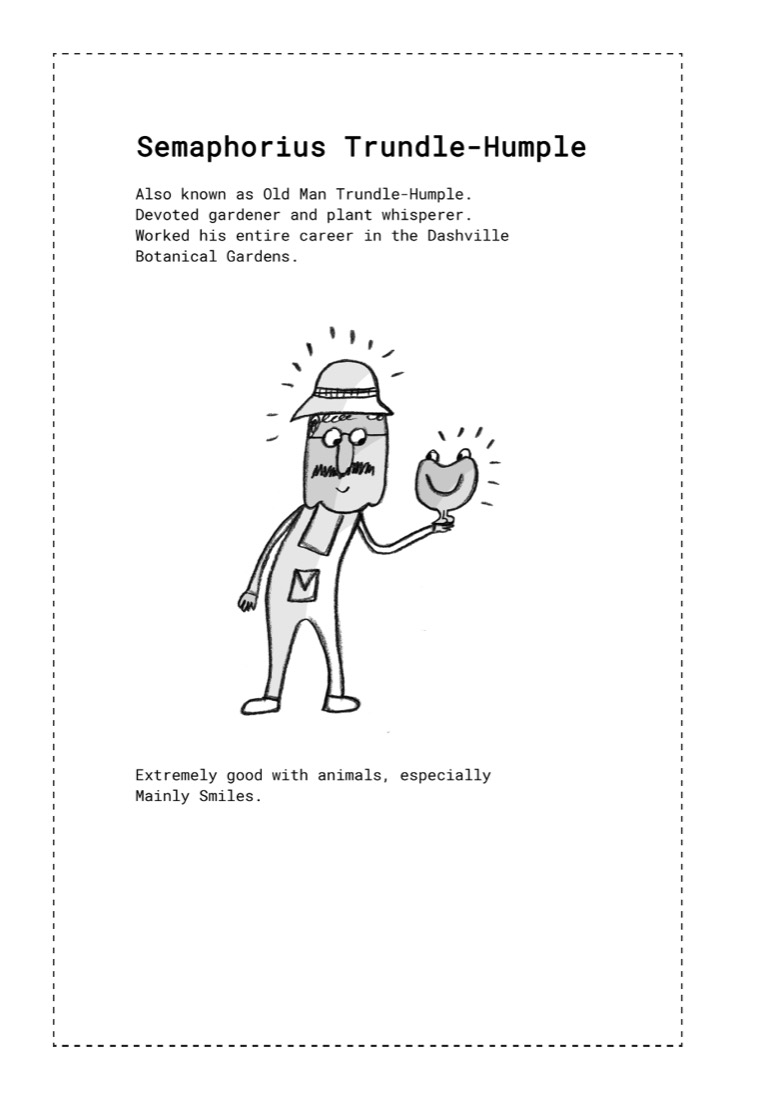 Semaphorius Trundle-Humple

Also known as Old Man Trundle-Humple. Devoted gardener and plant whisperer. Worked his entire career in the Dashville Botanical Gardens.

Extremely good with animals, especially Mainly Smiles.